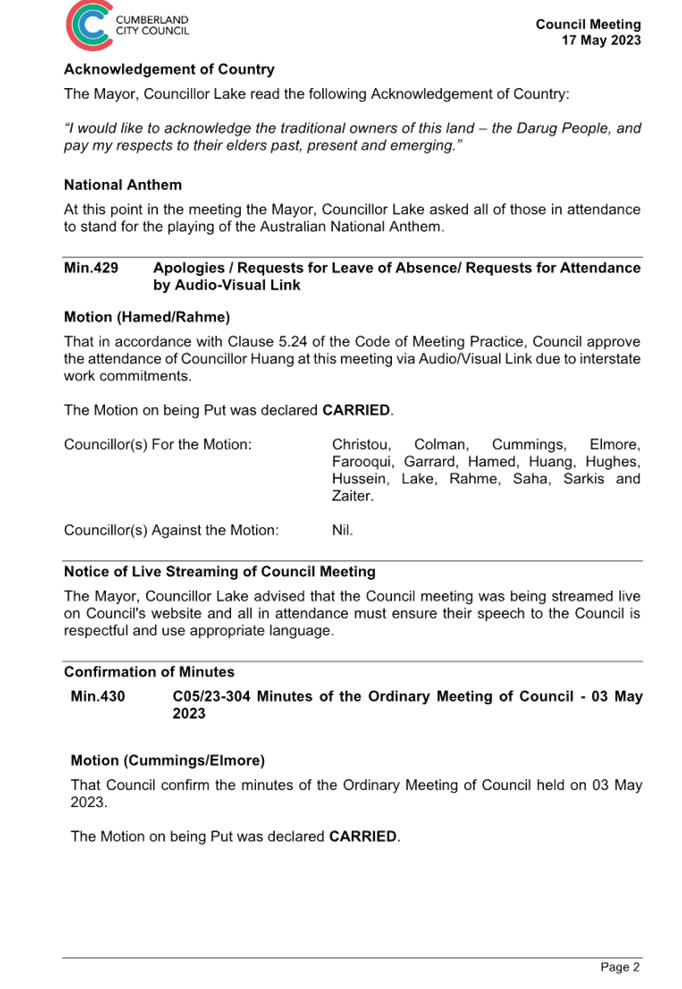 CUMBERLAND CITY COUNCIL

Council Meeting
17 May 2023

Acknowledgement of Country

The Mayor, Councillor Lake read the following Acknowledgement of Country:

"I would like to acknowledge the traditional owners of this land – the Darug People, and pay my respects to their elders past, present and emerging."

National Anthem

At this point in the meeting the Mayor, Councillor Lake asked all of those in attendance to stand for the playing of the Australian National Anthem.

Min.429 Apologies / Requests for Leave of Absence/ Requests for Attendance by Audio-Visual Link

Motion (Hamed/Rahme)

That in accordance with Clause 5.24 of the Code of Meeting Practice, Council approve the attendance of Councillor Huang at this meeting via Audio/Visual Link due to interstate work commitments.

The Motion on being Put was declared CARRIED.

Councillor(s) For the Motion: Christou, Colman, Cummings, Elmore, Farooqui, Garrard, Hamed, Huang, Hughes, Hussein, Lake, Rahme, Saha, Sarkis and Zaiter.

Councillor(s) Against the Motion: Nil.

Notice of Live Streaming of Council Meeting

The Mayor, Councillor Lake advised that the Council meeting was being streamed live on Council's website and all in attendance must ensure their speech to the Council is respectful and use appropriate language.

Confirmation of Minutes

Min.430 C05/23-304 Minutes of the Ordinary Meeting of Council - 03 May 2023

Motion (Cummings/Elmore)

That Council confirm the minutes of the Ordinary Meeting of Council held on 03 May 2023.

The Motion on being Put was declared CARRIED.

Page 2